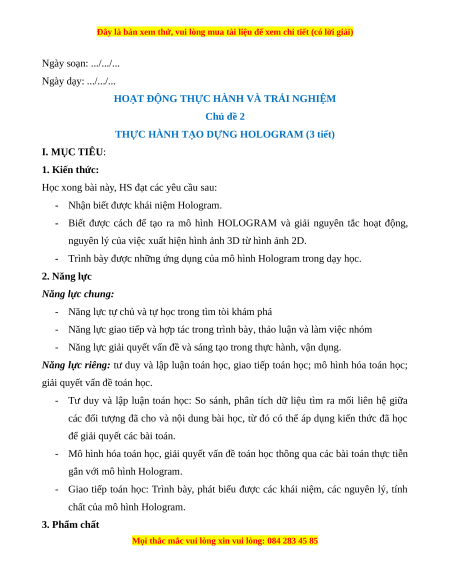 Đây là bản xem thử, vui lòng mua tài liệu để xem chi tiết (có lời giải)

Ngày soạn: .../.../...

Ngày dạy: .../.../...

HOẠT ĐỘNG THỰC HÀNH VÀ TRẢI NGHIỆM

Chủ đề 2

THỰC HÀNH TẠO DỰNG HOLOGRAM (3 tiết)

I. MỤC TIÊU:

1. Kiến thức:

Học xong bài này, HS đạt các yêu cầu sau:

- Nhận biết được khái niệm Hologram.
- Biết được cách để tạo ra mô hình HOLOGRAM và giải nguyên tắc hoạt động, nguyên lý của việc xuất hiện hình ảnh 3D từ hình ảnh 2D.
- Trình bày được những ứng dụng của mô hình Hologram trong dạy học.

2. Năng lực

Năng lực chung:

- Năng lực tự chủ và tự học trong tìm tòi khám phá
- Năng lực giao tiếp và hợp tác trong trình bày, thảo luận và làm việc nhóm
- Năng lực giải quyết vấn đề và sáng tạo trong thực hành, vận dụng.

Năng lực riêng: tư duy và lập luận toán học, giao tiếp toán học; mô hình hóa toán học; giải quyết vấn đề toán học.

- Tư duy và lập luận toán học: So sánh, phân tích dữ liệu tìm ra mối liên hệ giữa các đối tượng đã cho và nội dung bài học, từ đó có thể áp dụng kiến thức đã học để giải quyết các bài toán.
- Mô hình hóa toán học, giải quyết vấn đề toán học thông qua các bài toán thực tiễn gắn với mô hình Hologram.
- Giao tiếp toán học: Trình bày, phát biểu được các khái niệm, các nguyên lý, tính chất của mô hình Hologram.

3. Phẩm chất

Mọi thắc mắc vui lòng xin vui lòng: 084 283 45 85